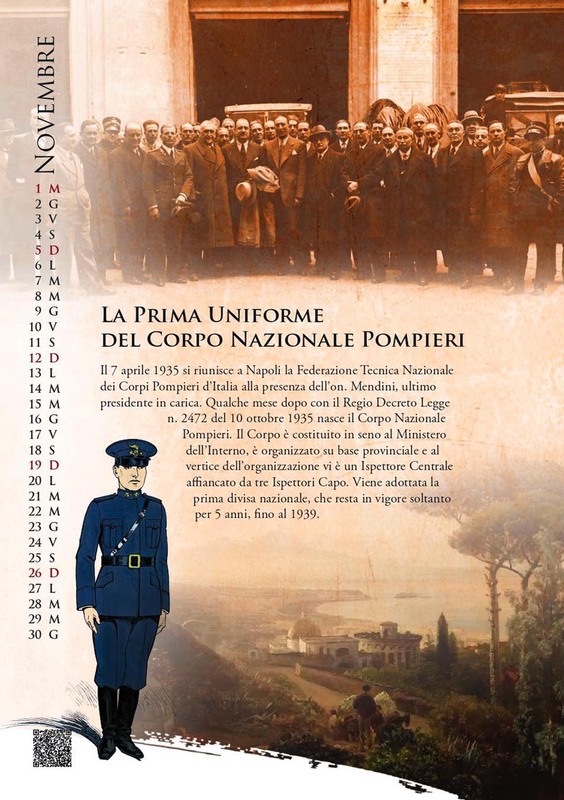 NOVEMBRE

1 M
2 G
3 V
4 S
5 D
6 L
7 M
8 M
9 G
10 V
11 S
12 D
13 L
14 M
15 M
16 G
17 V
18 S
19 D
20 L
21 M
22 M
23 G
24 V
25 S
26 D
27 L
28 M
29 M
30 G

LA PRIMA UNIFORME
DEL CORPO NAZIONALE POMPIERI

Il 7 aprile 1935 si riunisce a Napoli la Federazione Tecnica Nazionale dei Corpi Pompieri d'Italia alla presenza dell'on. Mendini, ultimo presidente in carica. Qualche mese dopo con il Regio Decreto Legge n. 2472 del 10 ottobre 1935 nasce il Corpo Nazionale Pompieri. Il Corpo è costituito in seno al Ministero dell'Interno, è organizzato su base provinciale e al vertice dell'organizzazione vi è un Ispettore Centrale affiancato da tre Ispettori Capo. Viene adottata la prima divisa nazionale, che resta in vigore soltanto per 5 anni, fino al 1939.